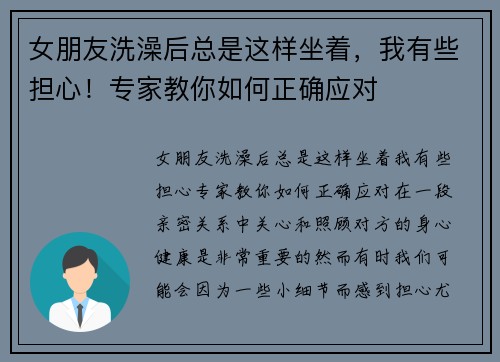 女朋友洗澡后总是这样坐着，我有些担心！专家教你如何正确应对

女朋友洗澡后总是这样坐着我有些担心专家教你如何正确应对在一段亲密关系中关心和照顾对方的身心健康是非常重要的然而有时我们可能会因为一些小细节而感到担心尤